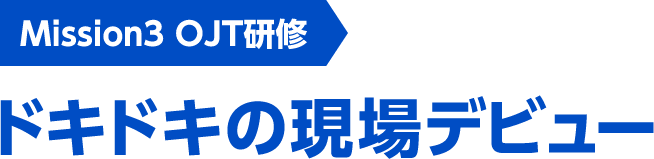 Mission3 OJT研修

ドキドキの現場デビュー